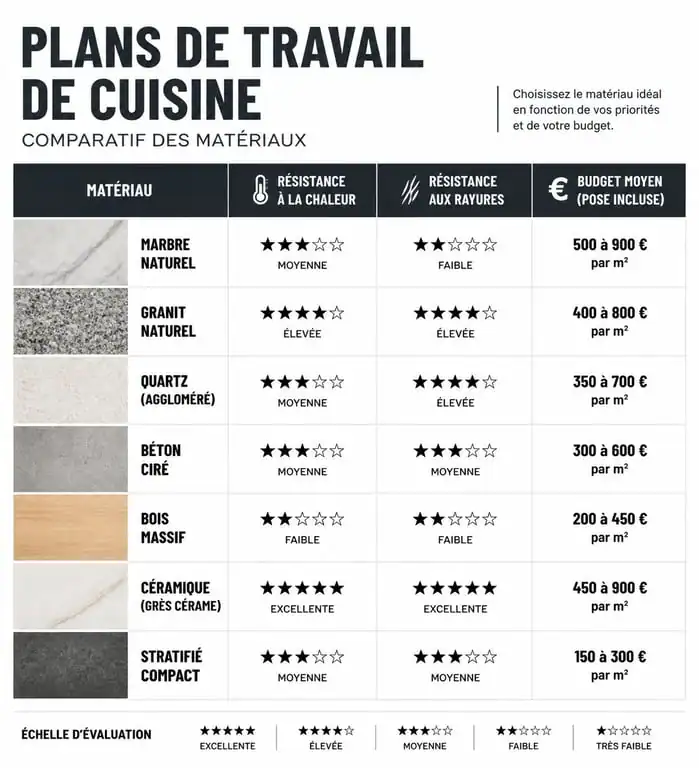 PLANS DE TRAVAIL DE CUISINE
COMPARATIF DES MATÉRIAUX

Choisissez le matériau idéal en fonction de vos priorités et de votre budget.

| MATÉRIAU | RÉSISTANCE À LA CHALEUR | RÉSISTANCE AUX RAYURES | € BUDGET MOYEN (POSE INCLUSE) |
|---|---|---|---|
| MARBRE NATUREL | ★★★☆☆ MOYENNE | ★★☆☆☆ FAIBLE | 500 à 900 € par m² |
| GRANIT NATUREL | ★★★★☆ ÉLEVÉE | ★★★★☆ ÉLEVÉE | 400 à 800 € par m² |
| QUARTZ (AGGLOMÉRÉ) | ★★★☆☆ MOYENNE | ★★★★☆ ÉLEVÉE | 350 à 700 € par m² |
| BÉTON CIRÉ | ★★★☆☆ MOYENNE | ★★★☆☆ MOYENNE | 300 à 600 € par m² |
| BOIS MASSIF | ★★☆☆☆ FAIBLE | ★★☆☆☆ FAIBLE | 200 à 450 € par m² |
| CÉRAMIQUE (GRÈS CÉRAME) | ★★★★★ EXCELLENTE | ★★★★★ EXCELLENTE | 450 à 900 € par m² |
| STRATIFIÉ COMPACT | ★★★☆☆ MOYENNE | ★★★☆☆ MOYENNE | 150 à 300 € par m² |

ÉCHELLE D'ÉVALUATION
★★★★★ EXCELLENTE
★★★★☆ ÉLEVÉE
★★★☆☆ MOYENNE
★★☆☆☆ FAIBLE
★☆☆☆☆ TRÈS FAIBLE